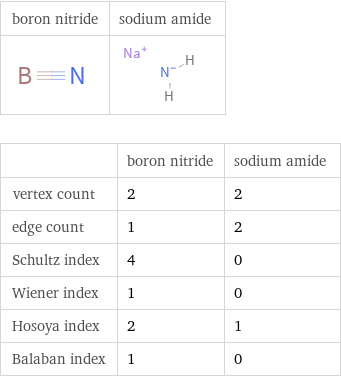 | boron nitride | sodium amide |
|---|---|
| B N | $Na^+$ $N^-$ H H |

|  | boron nitride | sodium amide |
|---|---|---|
| vertex count | 2 | 2 |
| edge count | 1 | 2 |
| Schultz index | 4 | 0 |
| Wiener index | 1 | 0 |
| Hosoya index | 2 | 1 |
| Balaban index | 1 | 0 |